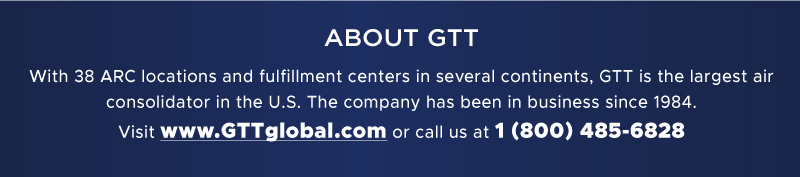 ABOUT GTT

With 38 ARC locations and fulfillment centers in several continents, GTT is the largest air consolidator in the U.S. The company has been in business since 1984.

Visit www.GTTglobal.com or call us at 1 (800) 485-6828